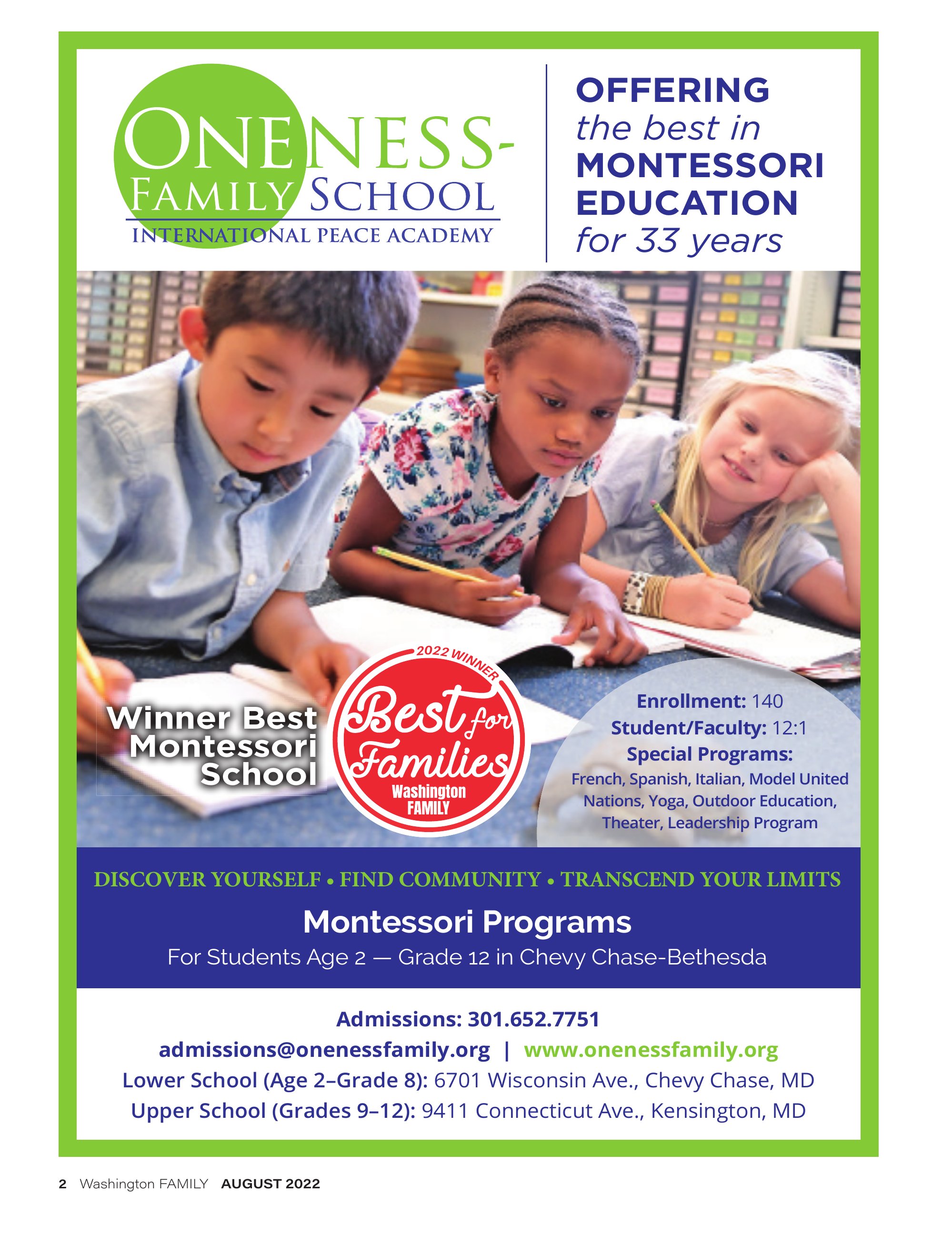 ONENESS-
FAMILY SCHOOL
INTERNATIONAL PEACE ACADEMY

OFFERING
the best in
MONTESSORI
EDUCATION
for 33 years

Winner Best Montessori School

2022 WINNER
Best for Families
Washington FAMILY

Enrollment: 140
Student/Faculty: 12:1
Special Programs:
French, Spanish, Italian, Model United Nations, Yoga, Outdoor Education, Theater, Leadership Program

DISCOVER YOURSELF • FIND COMMUNITY • TRANSCEND YOUR LIMITS

Montessori Programs
For Students Age 2 — Grade 12 in Chevy Chase-Bethesda

Admissions: 301.652.7751
admissions@onenessfamily.org | www.onenessfamily.org
Lower School (Age 2–Grade 8): 6701 Wisconsin Ave., Chevy Chase, MD
Upper School (Grades 9–12): 9411 Connecticut Ave., Kensington, MD

2 Washington FAMILY AUGUST 2022